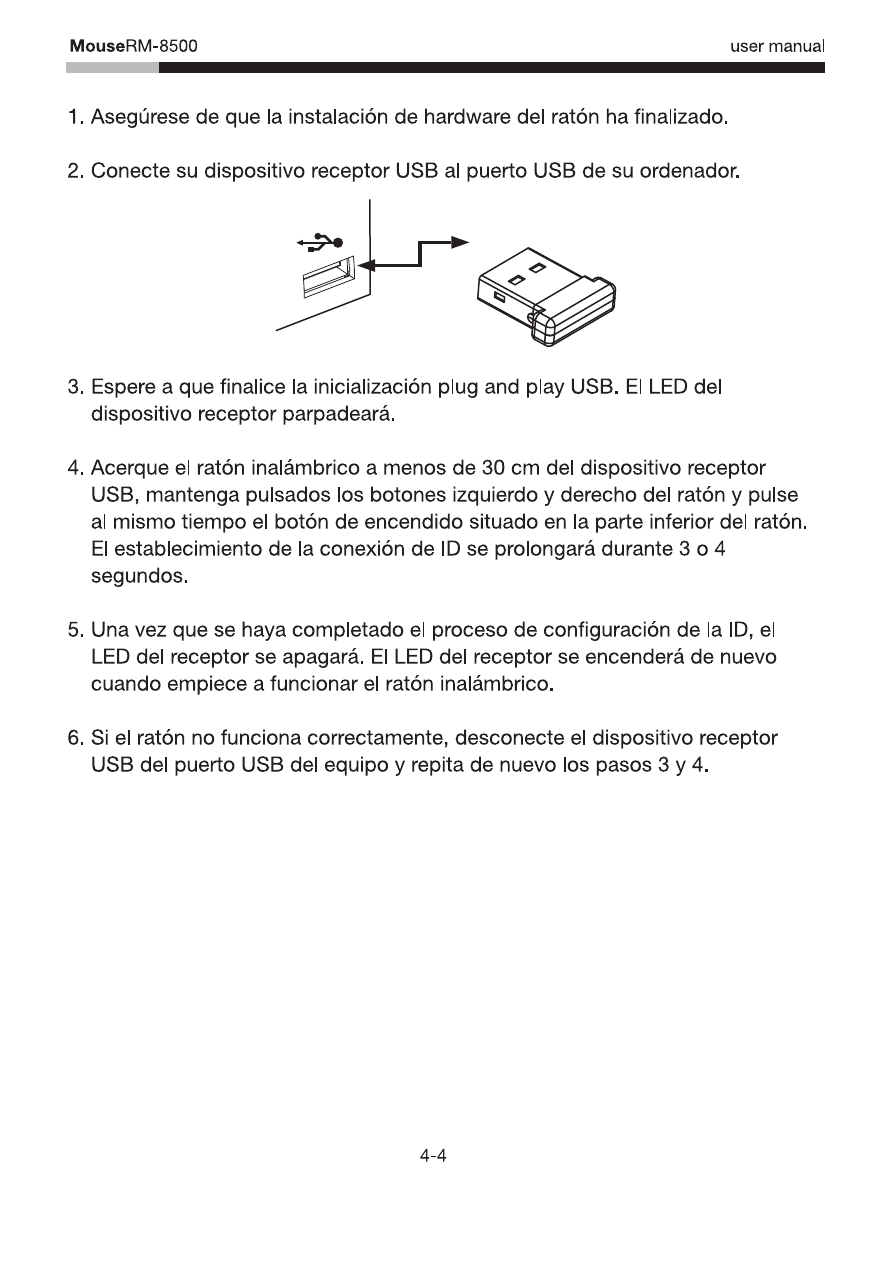 MouseRM-8500 user manual

1. Asegúrese de que la instalación de hardware del ratón ha finalizado.

2. Conecte su dispositivo receptor USB al puerto USB de su ordenador.

3. Espere a que finalice la inicialización plug and play USB. El LED del dispositivo receptor parpadeará.

4. Acerque el ratón inalámbrico a menos de 30 cm del dispositivo receptor USB, mantenga pulsados los botones izquierdo y derecho del ratón y pulse al mismo tiempo el botón de encendido situado en la parte inferior del ratón. El establecimiento de la conexión de ID se prolongará durante 3 o 4 segundos.

5. Una vez que se haya completado el proceso de configuración de la ID, el LED del receptor se apagará. El LED del receptor se encenderá de nuevo cuando empiece a funcionar el ratón inalámbrico.

6. Si el ratón no funciona correctamente, desconecte el dispositivo receptor USB del puerto USB del equipo y repita de nuevo los pasos 3 y 4.

4-4